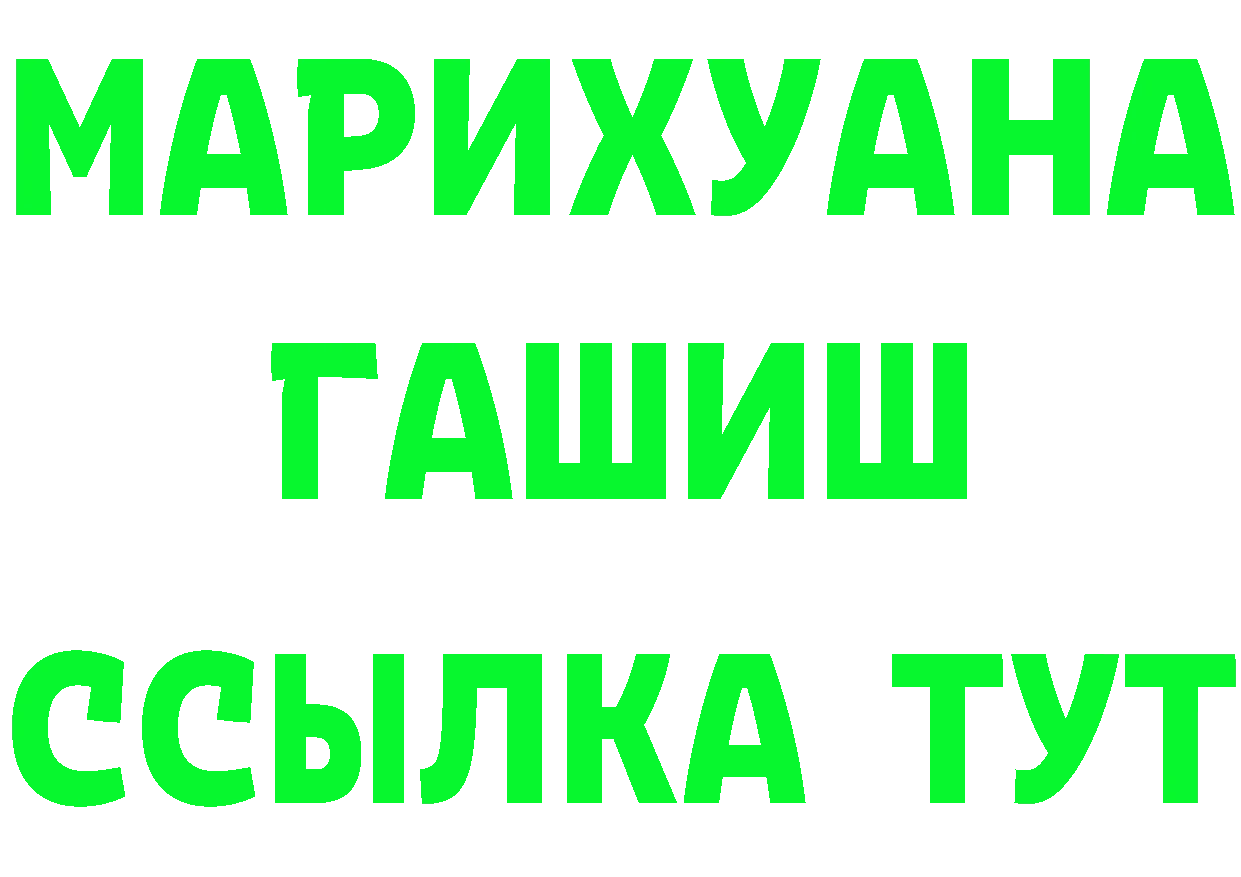 МАРИХУАНА
ГАШИШ
ССЫЛКА ТУТ